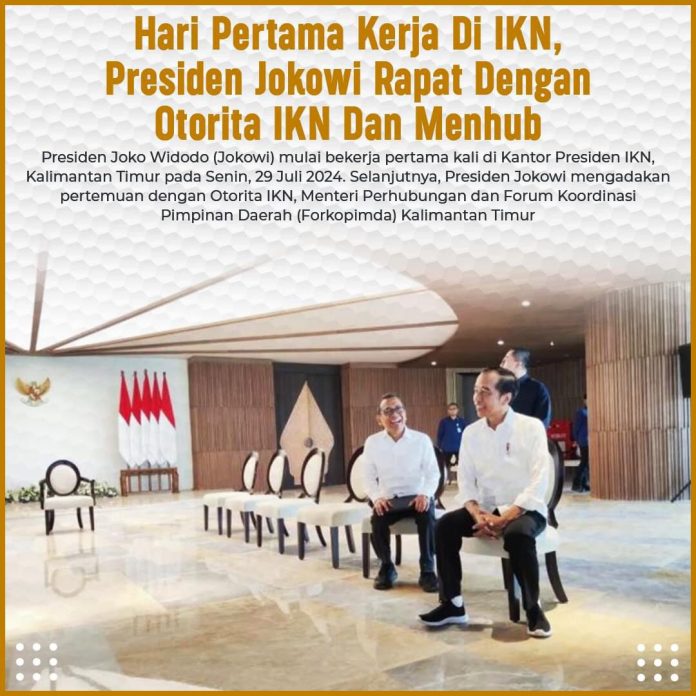 Hari Pertama Kerja Di IKN, Presiden Jokowi Rapat Dengan Otorita IKN Dan Menhub

Presiden Joko Widodo (Jokowi) mulai bekerja pertama kali di Kantor Presiden IKN, Kalimantan Timur pada Senin, 29 Juli 2024. Selanjutnya, Presiden Jokowi mengadakan pertemuan dengan Otorita IKN, Menteri Perhubungan dan Forum Koordinasi Pimpinan Daerah (Forkopimda) Kalimantan Timur